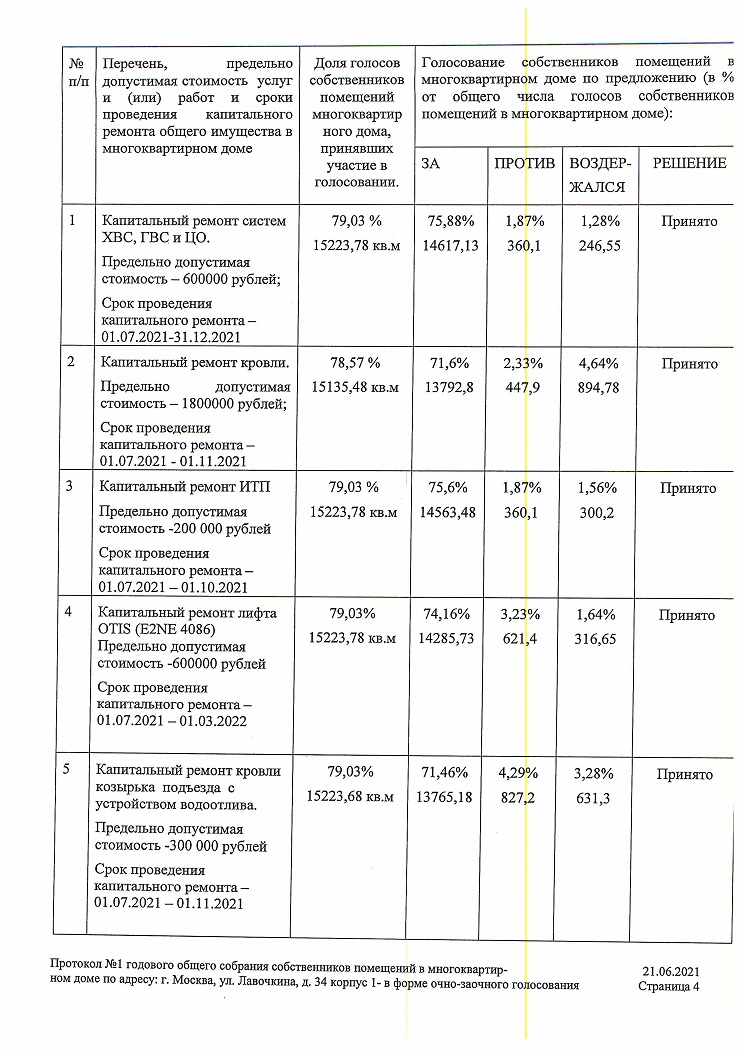 | № п/п | Перечень, предельно допустимая стоимость услуг и (или) работ и сроки проведения капитального ремонта общего имущества в многоквартирном доме | Доля голосов собственников помещений многоквартирного дома, принявших участие в голосовании. | Голосование собственников помещений в многоквартирном доме по предложению (в % от общего числа голосов собственников помещений в многоквартирном доме): ЗА | ПРОТИВ | ВОЗДЕРЖАЛСЯ | РЕШЕНИЕ |
|---|---|---|---|---|---|---|
| 1 | Капитальный ремонт систем ХВС, ГВС и ЦО. Предельно допустимая стоимость – 600000 рублей; Срок проведения капитального ремонта – 01.07.2021-31.12.2021 | 79,03 % 15223,78 кв.м | 75,88% 14617,13 | 1,87% 360,1 | 1,28% 246,55 | Принято |
| 2 | Капитальный ремонт кровли. Предельно допустимая стоимость – 1800000 рублей; Срок проведения капитального ремонта – 01.07.2021 - 01.11.2021 | 78,57 % 15135,48 кв.м | 71,6% 13792,8 | 2,33% 447,9 | 4,64% 894,78 | Принято |
| 3 | Капитальный ремонт ИТП Предельно допустимая стоимость -200 000 рублей Срок проведения капитального ремонта – 01.07.2021 – 01.10.2021 | 79,03 % 15223,78 кв.м | 75,6% 14563,48 | 1,87% 360,1 | 1,56% 300,2 | Принято |
| 4 | Капитальный ремонт лифта OTIS (E2NE 4086) Предельно допустимая стоимость -600000 рублей Срок проведения капитального ремонта – 01.07.2021 – 01.03.2022 | 79,03% 15223,78 кв.м | 74,16% 14285,73 | 3,23% 621,4 | 1,64% 316,65 | Принято |
| 5 | Капитальный ремонт кровли козырька подъезда с устройством водоотлива. Предельно допустимая стоимость -300 000 рублей Срок проведения капитального ремонта – 01.07.2021 – 01.11.2021 | 79,03% 15223,68 кв.м | 71,46% 13765,18 | 4,29% 827,2 | 3,28% 631,3 | Принято |

Протокол №1 годового общего собрания собственников помещений в многоквартирном доме по адресу: г. Москва, ул. Лавочкина, д. 34 корпус 1- в форме очно-заочного голосования

21.06.2021
Страница 4